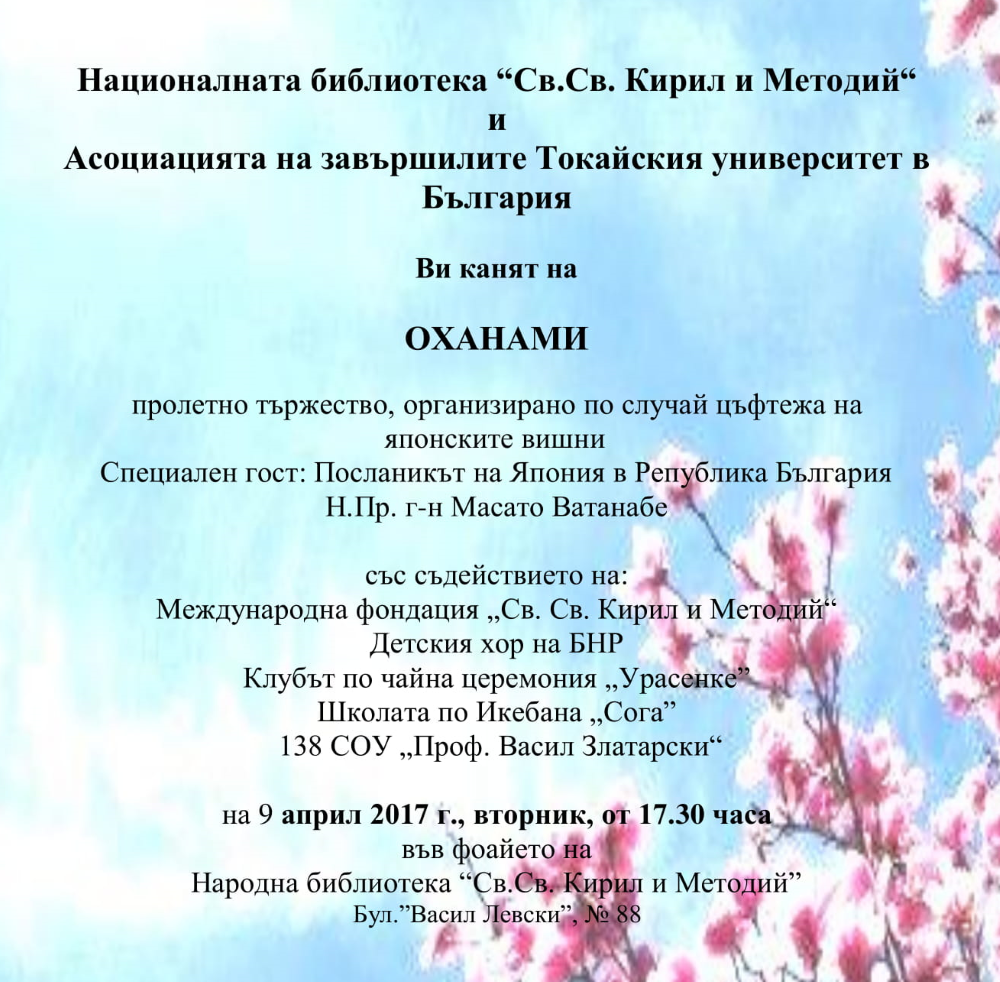 Националната библиотека “Св.Св. Кирил и Методий“
и
Асоциацията на завършилите Токайския университет в България

Ви канят на

ОХАНАМИ

пролетно тържество, организирано по случай цъфтежа на японските вишни
Специален гост: Посланикът на Япония в Република България
Н.Пр. г-н Масато Ватанабе

със съдействието на:
Международна фондация „Св. Св. Кирил и Методий“
Детския хор на БНР
Клубът по чайна церемония „Урасенке”
Школата по Икебана „Сога”
138 СОУ „Проф. Васил Златарски“

на 9 април 2017 г., вторник, от 17.30 часа
във фоайето на
Народна библиотека “Св.Св. Кирил и Методий”
Бул.”Васил Левски”, № 88